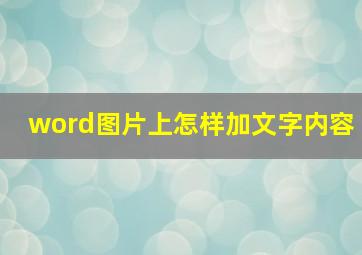 word图片上怎样加文字内容